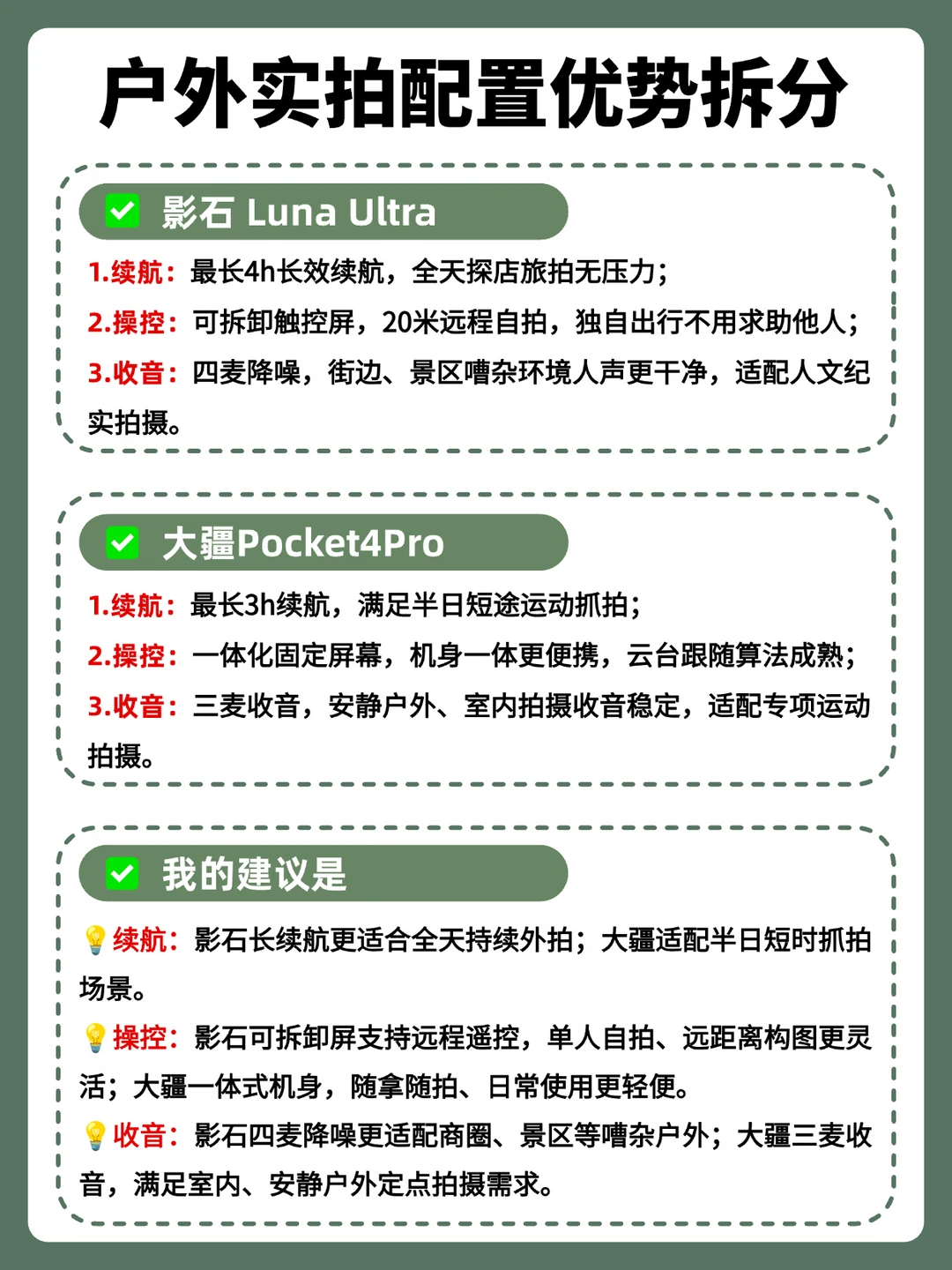 户外实拍配置优势拆分

☑ 影石 Luna Ultra

1.续航：最长4h长效续航，全天探店旅拍无压力；

2.操控：可拆卸触控屏，20米远程自拍，独自出行不用求助他人；

3.收音：四麦降噪，街边、景区嘈杂环境人声更干净，适配人文纪实拍摄。

☑ 大疆Pocket4Pro

1.续航：最长3h续航，满足半日短途运动抓拍；

2.操控：一体化固定屏幕，机身一体更便携，云台跟随算法成熟；

3.收音：三麦收音，安静户外、室内拍摄收音稳定，适配专项运动拍摄。

☑ 我的建议是

💡续航：影石长续航更适合全天持续外拍；大疆适配半日短时抓拍场景。

💡操控：影石可拆卸屏支持远程遥控，单人自拍、远距离构图更灵活；大疆一体式机身，随拿随拍、日常使用更轻便。

💡收音：影石四麦降噪更适配商圈、景区等嘈杂户外；大疆三麦收音，满足室内、安静户外定点拍摄需求。